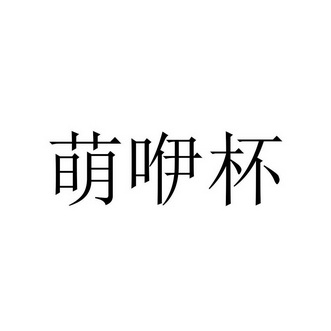 萌咿杯